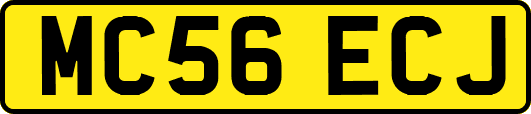 MC56 ECJ